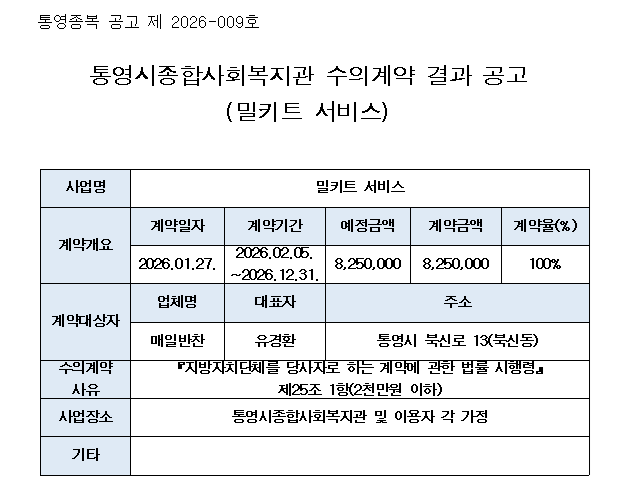 통영종복 공고 제 2026-009호

통영시종합사회복지관 수의계약 결과 공고
(밀키트 서비스)

| 사업명 | 밀키트 서비스 | | | | |
|---|---|---|---|---|---|
| 계약개요 | 계약일자 | 계약기간 | 예정금액 | 계약금액 | 계약율(%) |
| | 2026.01.27. | 2026.02.05. ~2026.12.31. | 8,250,000 | 8,250,000 | 100% |
| 계약대상자 | 업체명 | 대표자 | 주소 | | |
| | 매일반찬 | 유경환 | 통영시 북신로 13(북신동) | | |
| 수의계약 사유 | 『지방자치단체를 당사자로 하는 계약에 관한 법률 시행령』 제25조 1항(2천만원 이하) | | | | |
| 사업장소 | 통영시종합사회복지관 및 이용자 각 가정 | | | | |
| 기타 | | | | | |